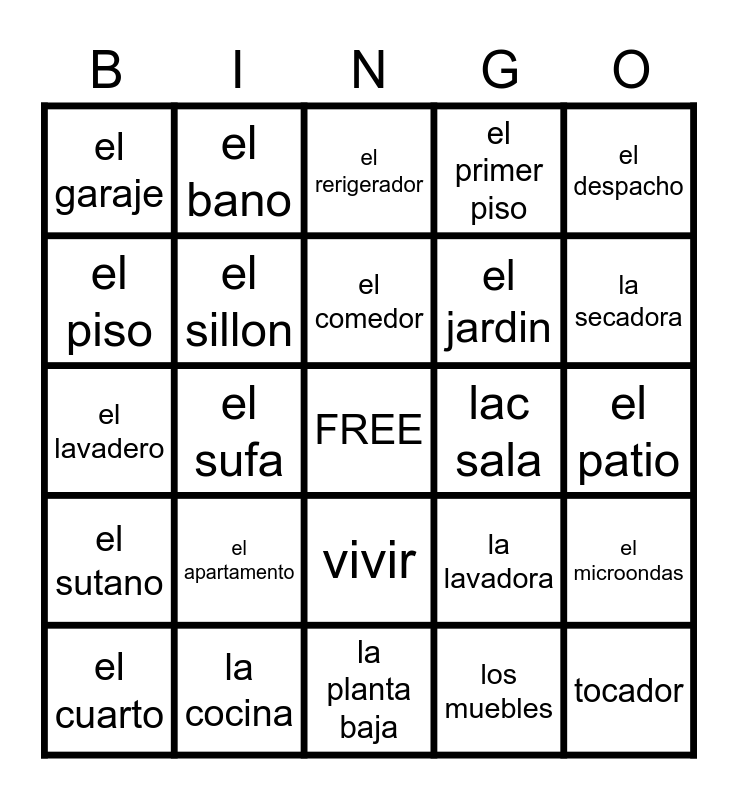 | B | I | N | G | O |
|---|---|---|---|---|
| el garaje | el bano | el rerigerador | el primer piso | el despacho |
| el piso | el sillon | el comedor | el jardin | la secadora |
| el lavadero | el sufa | FREE | lac sala | el patio |
| el sutano | el apartamento | vivir | la lavadora | el microondas |
| el cuarto | la cocina | la planta baja | los muebles | tocador |